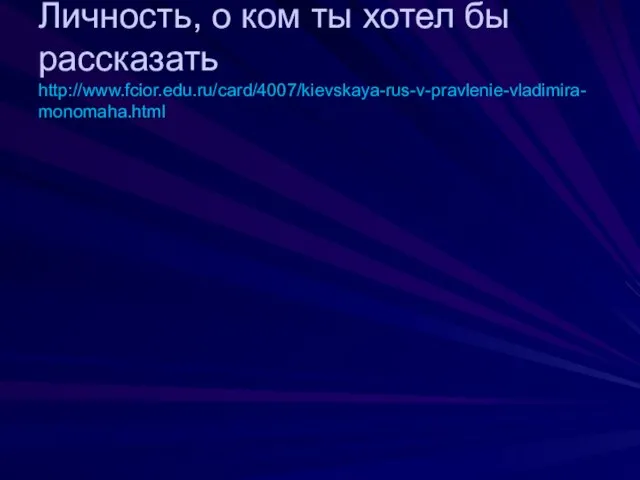 Личность, о ком ты хотел бы рассказать http://www.fcior.edu.ru/card/4007/kievskaya-rus-v-pravlenie-vladimira-monomaha.html